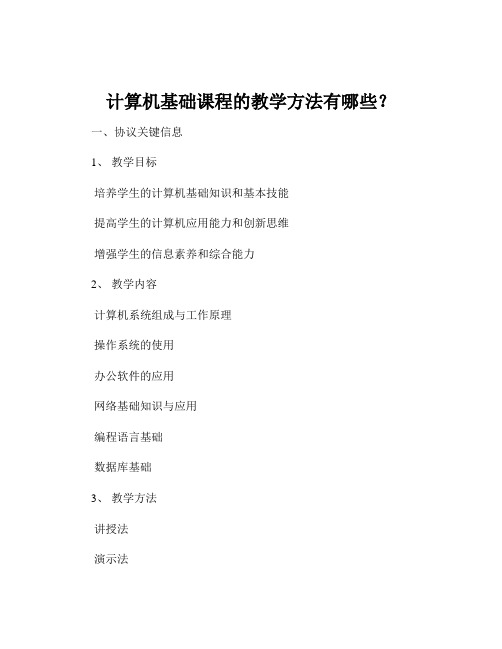 计算机基础课程的教学方法有哪些？

一、协议关键信息

1、 教学目标

培养学生的计算机基础知识和基本技能

提高学生的计算机应用能力和创新思维

增强学生的信息素养和综合能力

2、 教学内容

计算机系统组成与工作原理

操作系统的使用

办公软件的应用

网络基础知识与应用

编程语言基础

数据库基础

3、 教学方法

讲授法

演示法